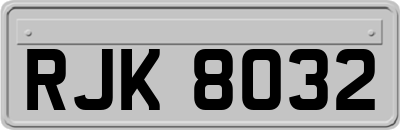 RJK 8032